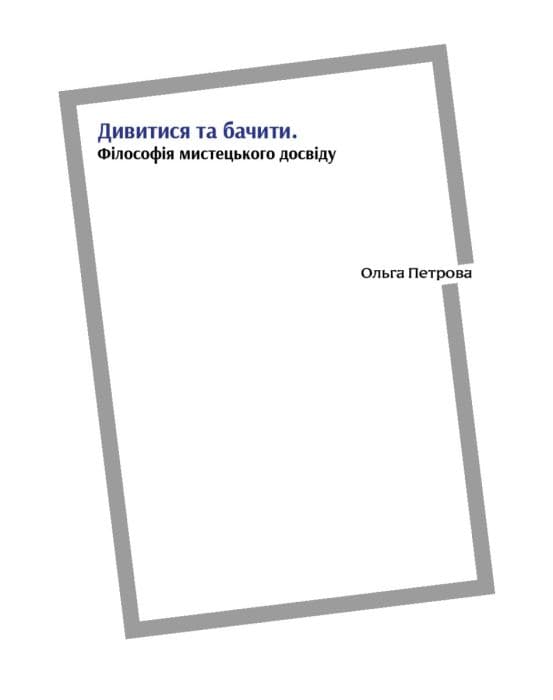 Дивитися та бачити.
Філософія мистецького досвіду

Ольга Петрова